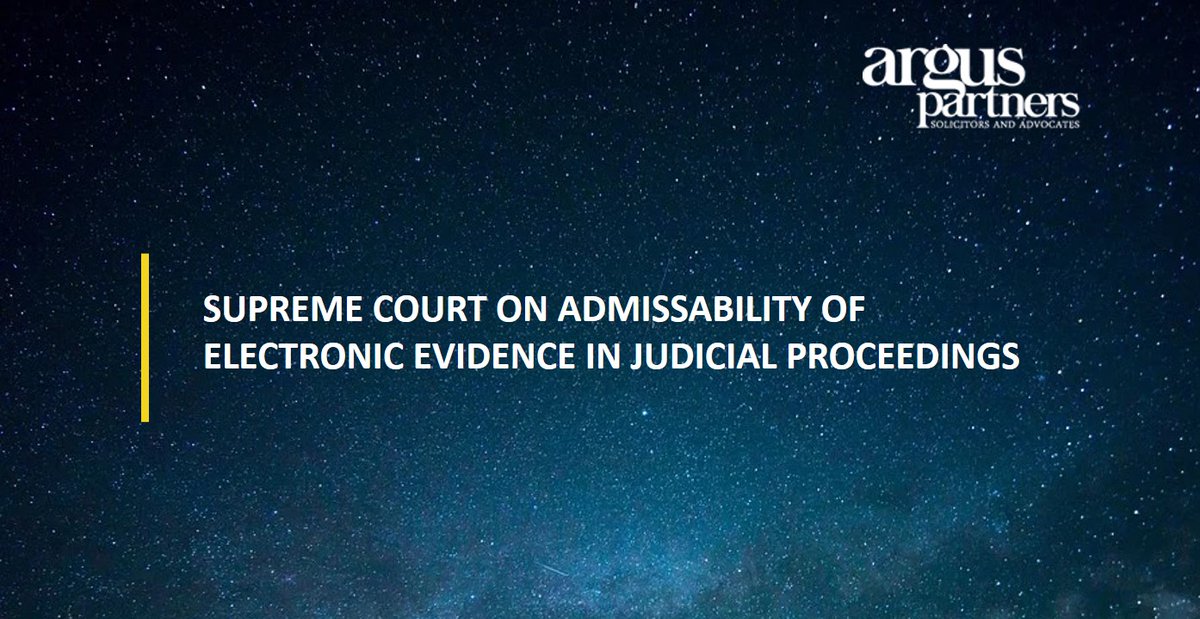 argus
partners
SOLICITORS AND ADVOCATES

SUPREME COURT ON ADMISSABILITY OF ELECTRONIC EVIDENCE IN JUDICIAL PROCEEDINGS